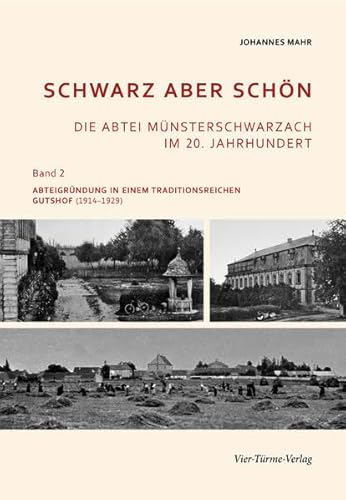 JOHANNES MAHR

SCHWARZ ABER SCHÖN

DIE ABTEI MÜNSTERSCHWARZACH IM 20. JAHRHUNDERT

Band 2

ABTEIGRÜNDUNG IN EINEM TRADITIONSREICHEN GUTSHOF (1914–1929)

Vier-Türme-Verlag